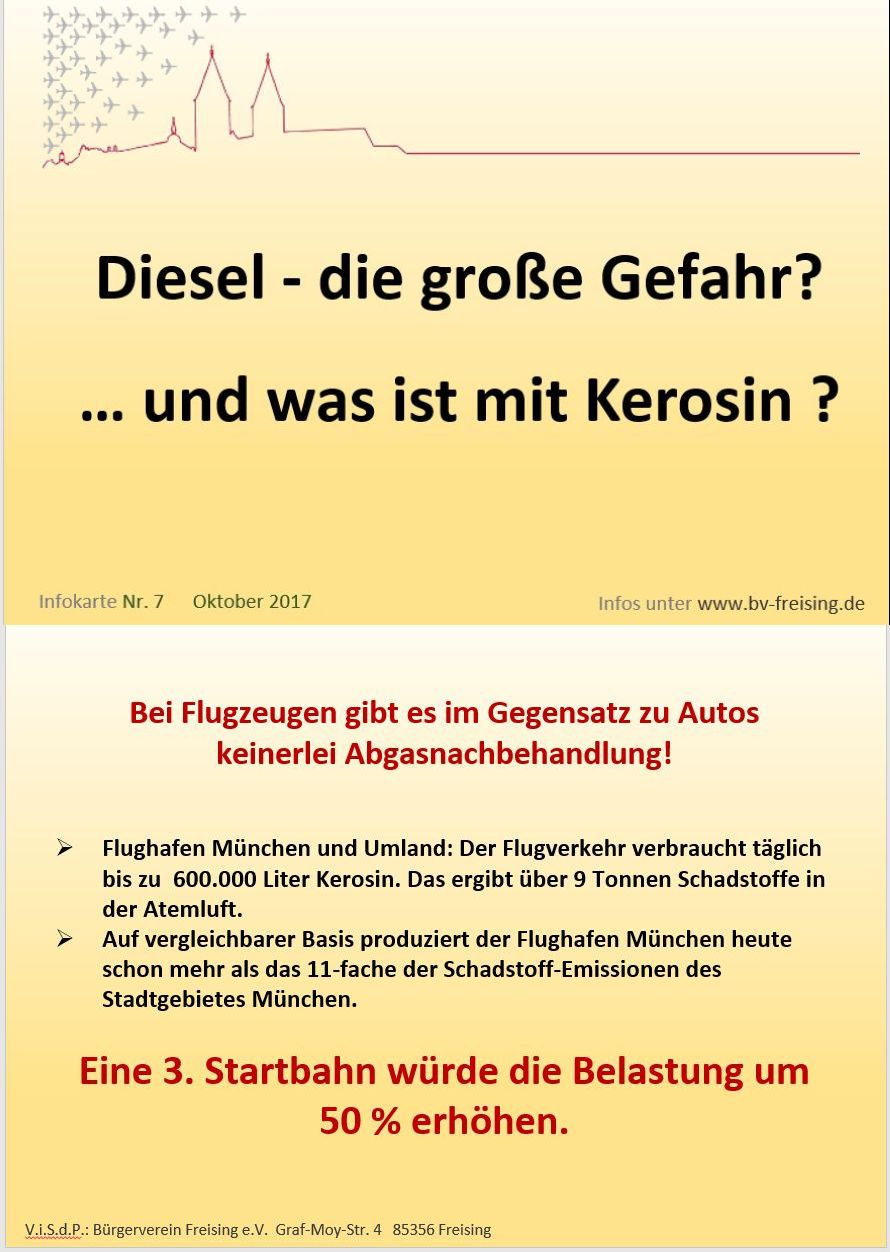 Diesel - die große Gefahr?

... und was ist mit Kerosin ?

Infokarte Nr. 7 Oktober 2017

Infos unter www.bv-freising.de

Bei Flugzeugen gibt es im Gegensatz zu Autos keinerlei Abgasnachbehandlung!

➢ Flughafen München und Umland: Der Flugverkehr verbraucht täglich bis zu 600.000 Liter Kerosin. Das ergibt über 9 Tonnen Schadstoffe in der Atemluft.
➢ Auf vergleichbarer Basis produziert der Flughafen München heute schon mehr als das 11-fache der Schadstoff-Emissionen des Stadtgebietes München.

Eine 3. Startbahn würde die Belastung um 50 % erhöhen.

V.i.S.d.P.: Bürgerverein Freising e.V. Graf-Moy-Str. 4 85356 Freising